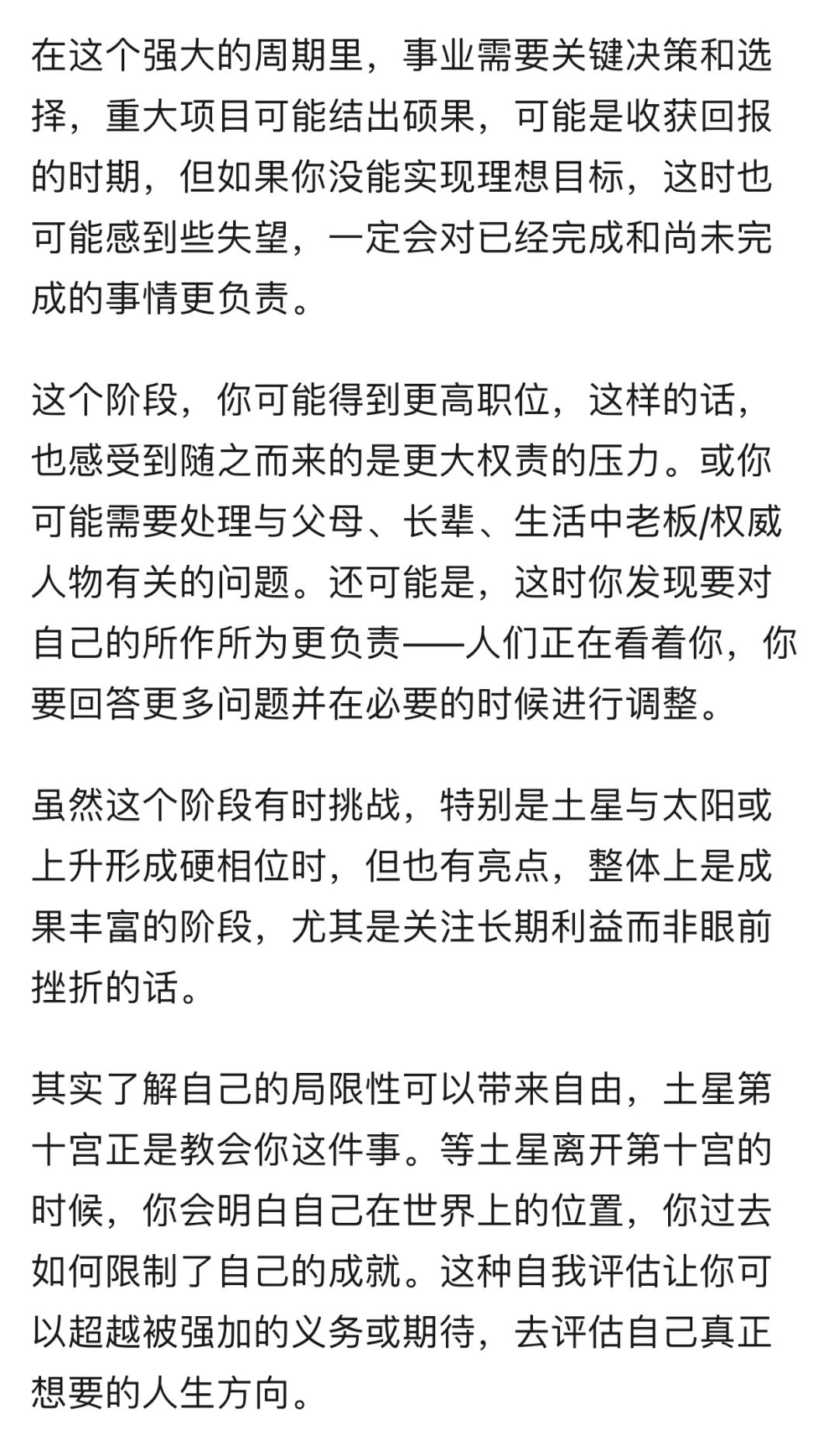 在这个强大的周期里，事业需要关键决策和选择，重大项目可能结出硕果，可能是收获回报的时期，但如果你没能实现理想目标，这时也可能感到些失望，一定会对已经完成和尚未完成的事情更负责。

这个阶段，你可能得到更高职位，这样的话，也感受到随之而来的是更大权责的压力。或你可能需要处理与父母、长辈、生活中老板/权威人物有关的问题。还可能是，这时你发现要对自己的所作所为更负责——人们正在看着你，你要回答更多问题并在必要的时候进行调整。

虽然这个阶段有时挑战，特别是土星与太阳或上升形成硬相位时，但也有亮点，整体上是成果丰富的阶段，尤其是关注长期利益而非眼前挫折的话。

其实了解自己的局限性可以带来自由，土星第十宫正是教会你这件事。等土星离开第十宫的时候，你会明白自己在世界上的位置，你过去如何限制了自己的成就。这种自我评估让你可以超越被强加的义务或期待，去评估自己真正想要的人生方向。